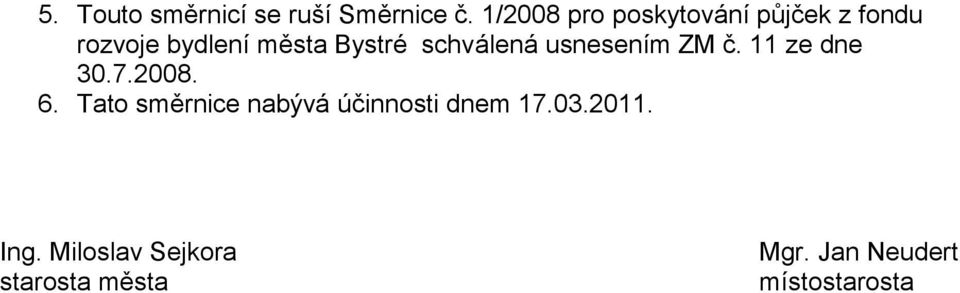 5. Touto směrnicí se ruší Směrnice č. 1/2008 pro poskytování půjček z fondu rozvoje bydlení města Bystré schválená usnesením ZM č. 11 ze dne 30.7.2008.
6. Tato směrnice nabývá účinnosti dnem 17.03.2011.

Ing. Miloslav Sejkora
starosta města

Mgr. Jan Neudert
místostarosta